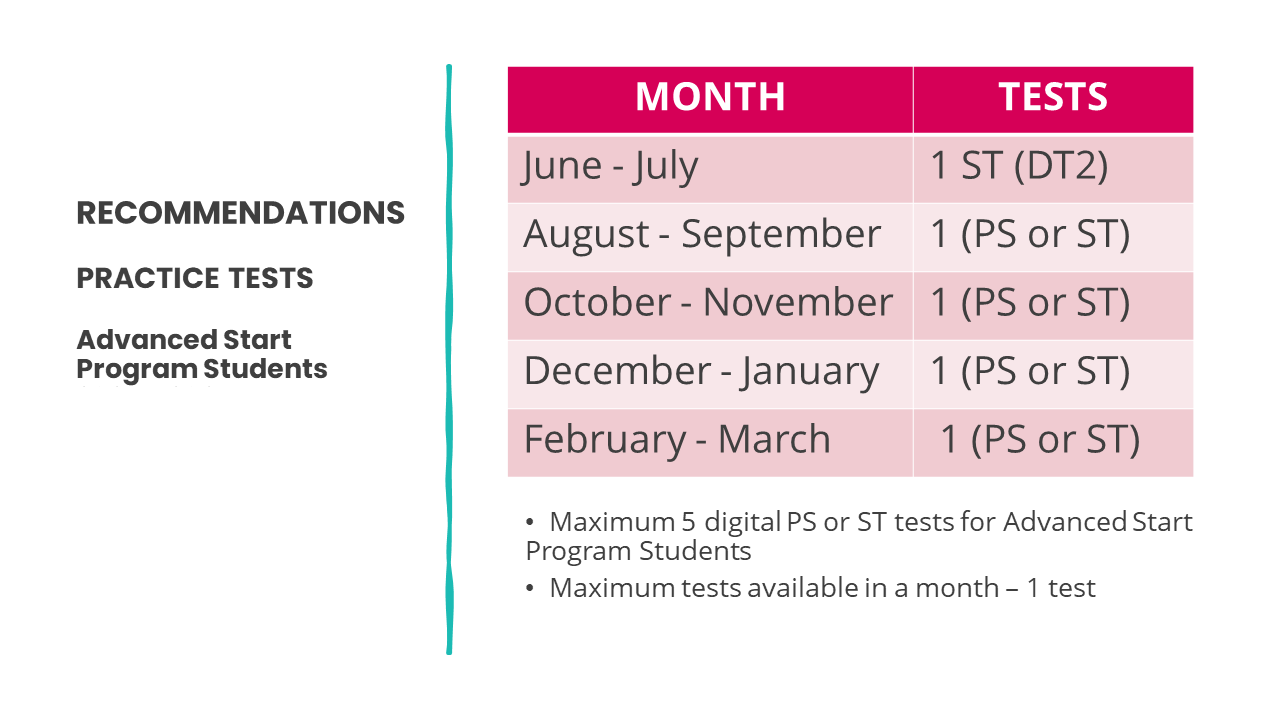 RECOMMENDATIONS

PRACTICE TESTS

Advanced Start Program Students

| MONTH | TESTS |
|---|---|
| June - July | 1 ST (DT2) |
| August - September | 1 (PS or ST) |
| October - November | 1 (PS or ST) |
| December - January | 1 (PS or ST) |
| February - March | 1 (PS or ST) |

• Maximum 5 digital PS or ST tests for Advanced Start Program Students

• Maximum tests available in a month – 1 test